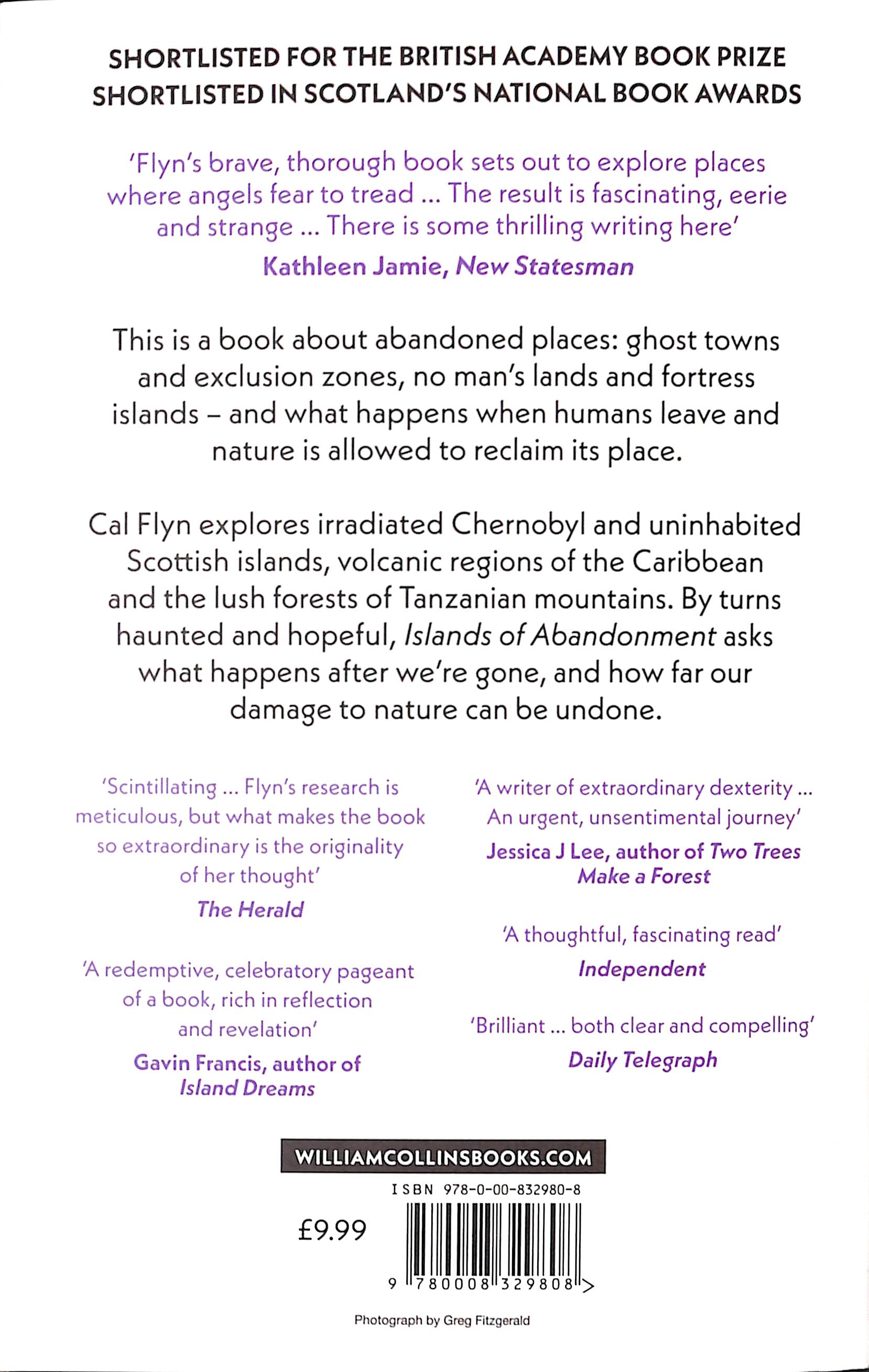 SHORTLISTED FOR THE BRITISH ACADEMY BOOK PRIZE
SHORTLISTED IN SCOTLAND'S NATIONAL BOOK AWARDS

'Flyn's brave, thorough book sets out to explore places where angels fear to tread ... The result is fascinating, eerie and strange ... There is some thrilling writing here'
Kathleen Jamie, New Statesman

This is a book about abandoned places: ghost towns and exclusion zones, no man's lands and fortress islands – and what happens when humans leave and nature is allowed to reclaim its place.

Cal Flyn explores irradiated Chernobyl and uninhabited Scottish islands, volcanic regions of the Caribbean and the lush forests of Tanzanian mountains. By turns haunted and hopeful, Islands of Abandonment asks what happens after we're gone, and how far our damage to nature can be undone.

'Scintillating ... Flyn's research is meticulous, but what makes the book so extraordinary is the originality of her thought'
The Herald

'A redemptive, celebratory pageant of a book, rich in reflection and revelation'
Gavin Francis, author of Island Dreams

'A writer of extraordinary dexterity ... An urgent, unsentimental journey'
Jessica J Lee, author of Two Trees Make a Forest

'A thoughtful, fascinating read'
Independent

'Brilliant ... both clear and compelling'
Daily Telegraph

WILLIAMCOLLINSBOOKS.COM

ISBN 978-0-00-832980-8

£9.99

9 780008 329808 >

Photograph by Greg Fitzgerald